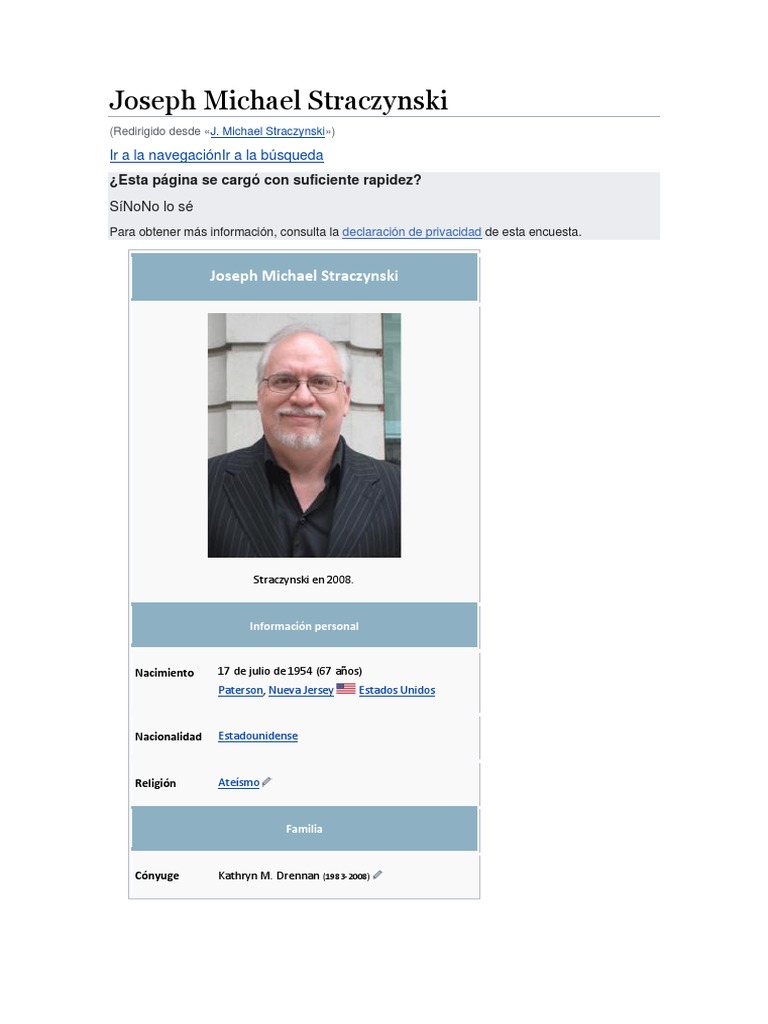 Joseph Michael Straczynski

(Redirigido desde «J. Michael Straczynski»)

Ir a la navegaciónIr a la búsqueda

¿Esta página se cargó con suficiente rapidez?

SíNoNo lo sé

Para obtener más información, consulta la declaración de privacidad de esta encuesta.

Joseph Michael Straczynski

Straczynski en 2008.

Información personal

Nacimiento
17 de julio de 1954 (67 años)
Paterson, Nueva Jersey Estados Unidos

Nacionalidad
Estadounidense

Religión
Ateísmo

Familia

Cónyuge
Kathryn M. Drennan (1983-2008)